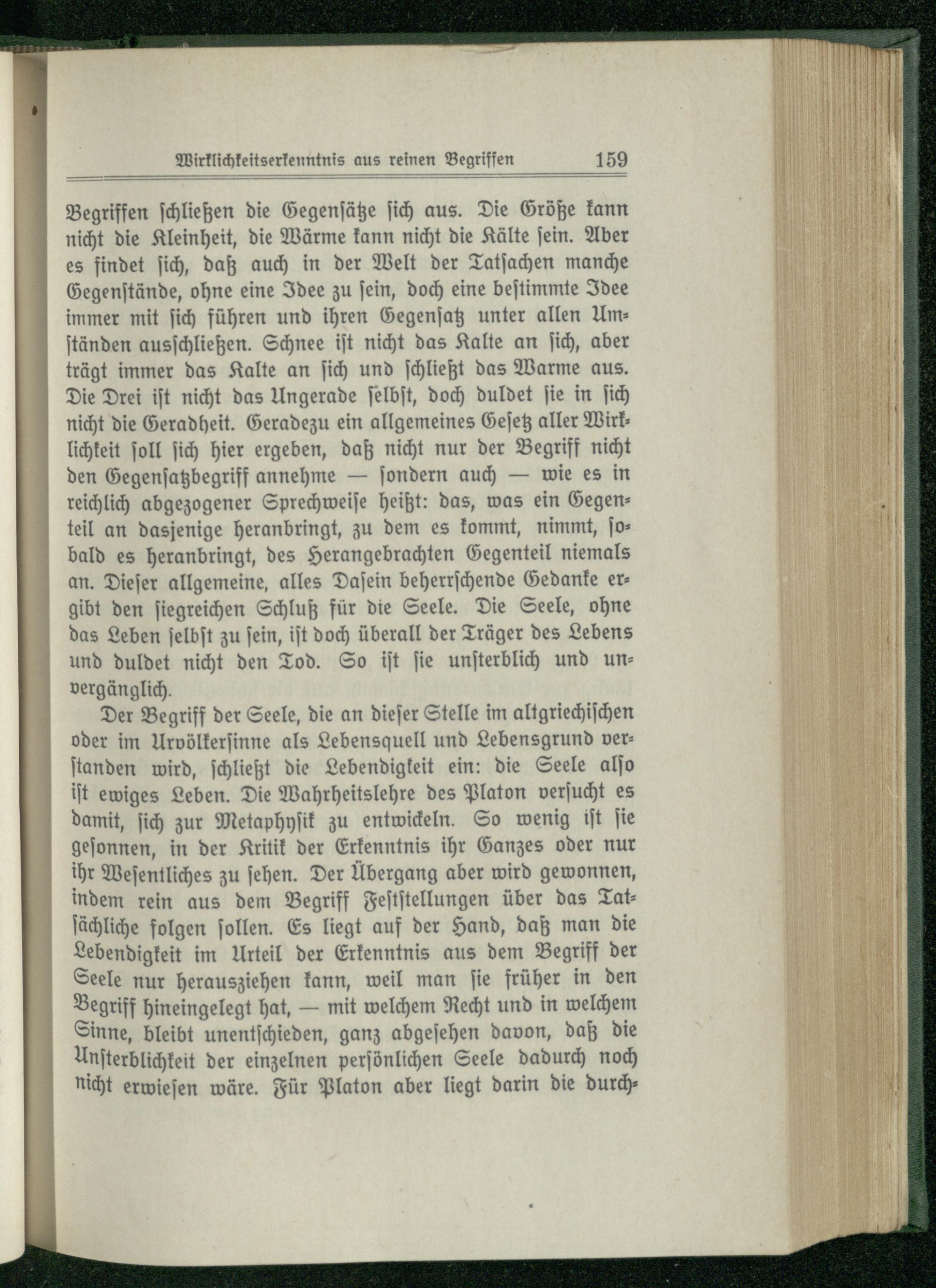 Wirklichkeitserkenntnis aus reinen Begriffen 159

Begriffen schließen die Gegensätze sich aus. Die Größe kann nicht die Kleinheit, die Wärme kann nicht die Kälte sein. Aber es findet sich, daß auch in der Welt der Tatsachen manche Gegenstände, ohne eine Idee zu sein, doch eine bestimmte Idee immer mit sich führen und ihren Gegensatz unter allen Umständen ausschließen. Schnee ist nicht das Kalte an sich, aber trägt immer das Kalte an sich und schließt das Warme aus. Die Drei ist nicht das Ungerade selbst, doch duldet sie in sich nicht die Geradheit. Geradezu ein allgemeines Gesetz aller Wirklichkeit soll sich hier ergeben, daß nicht nur der Begriff nicht den Gegensatzbegriff annehme — sondern auch — wie es in reichlich abgezogener Sprechweise heißt: das, was ein Gegenteil an dasjenige heranbringt, zu dem es kommt, nimmt, sobald es heranbringt, des Herangebrachten Gegenteil niemals an. Dieser allgemeine, alles Dasein beherrschende Gedanke ergibt den siegreichen Schluß für die Seele. Die Seele, ohne das Leben selbst zu sein, ist doch überall der Träger des Lebens und duldet nicht den Tod. So ist sie unsterblich und unvergänglich.

Der Begriff der Seele, die an dieser Stelle im altgriechischen oder im Urvölkersinne als Lebensquell und Lebensgrund verstanden wird, schließt die Lebendigkeit ein: die Seele also ist ewiges Leben. Die Wahrheitslehre des Platon versucht es damit, sich zur Metaphysik zu entwickeln. So wenig ist sie gesonnen, in der Kritik der Erkenntnis ihr Ganzes oder nur ihr Wesentliches zu sehen. Der Übergang aber wird gewonnen, indem rein aus dem Begriff Feststellungen über das Tatsächliche folgen sollen. Es liegt auf der Hand, daß man die Lebendigkeit im Urteil der Erkenntnis aus dem Begriff der Seele nur herausziehen kann, weil man sie früher in den Begriff hineingelegt hat, — mit welchem Recht und in welchem Sinne, bleibt unentschieden, ganz abgesehen davon, daß die Unsterblichkeit der einzelnen persönlichen Seele dadurch noch nicht erwiesen wäre. Für Platon aber liegt darin die durch-